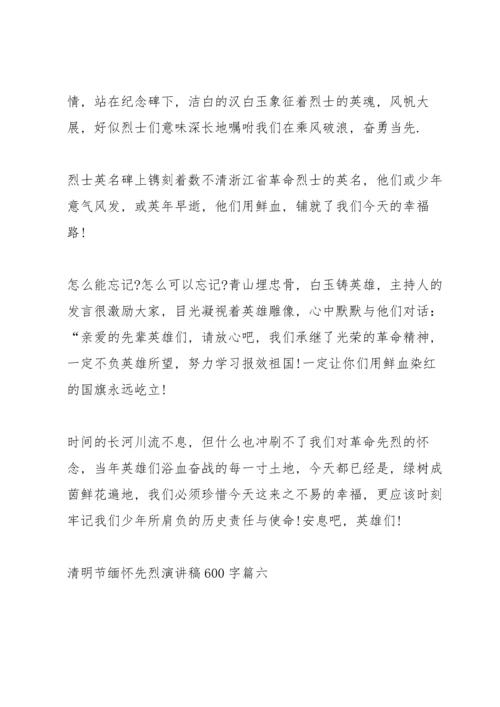 情，站在纪念碑下，洁白的汉白玉象征着烈士的英魂，风帆大展，好似烈士们意味深长地嘱咐我们在乘风破浪，奋勇当先.

烈士英名碑上镌刻着数不清浙江省革命烈士的英名，他们或少年意气风发，或英年早逝，他们用鲜血，铺就了我们今天的幸福路!

怎么能忘记?怎么可以忘记?青山埋忠骨，白玉铸英雄，主持人的发言很激励大家，目光凝视着英雄雕像，心中默默与他们对话：“亲爱的先辈英雄们，请放心吧，我们承继了光荣的革命精神，一定不负英雄所望，努力学习报效祖国!一定让你们用鲜血染红的国旗永远屹立!

时间的长河川流不息，但什么也冲刷不了我们对革命先烈的怀念，当年英雄们浴血奋战的每一寸土地，今天都已经是，绿树成茵鲜花遍地，我们必须珍惜今天这来之不易的幸福，更应该时刻牢记我们少年所肩负的历史责任与使命!安息吧，英雄们!

清明节缅怀先烈演讲稿600字篇六